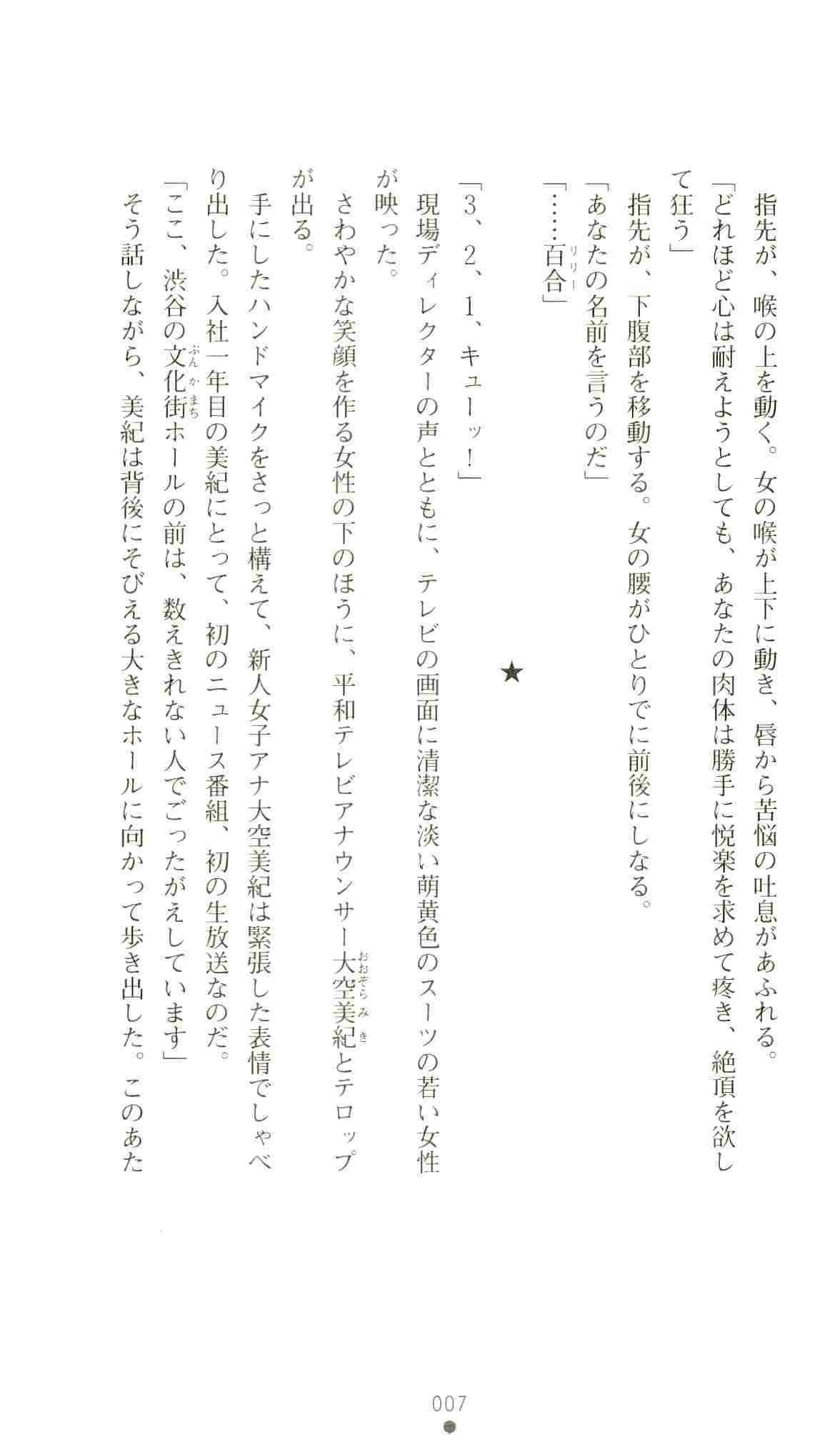 指先が、喉の上を動く。女の喉が上下に動き、唇から苦悩の吐息があふれる。

「どれほど心は耐えようとしても、あなたの肉体は勝手に悦楽を求めて疼き、絶頂を欲して狂う」

指先が、下腹部を移動する。女の腰がひとりでに前後にしなる。

「あなたの名前を言うのだ」

「……百合」

★

「3、2、1、キューッ!」

現場ディレクターの声とともに、テレビの画面に清潔な淡い萌黄色のスーツの若い女性が映った。

さわやかな笑顔を作る女性の下のほうに、平和テレビアナウンサー大空美紀とテロップが出る。

手にしたハンドマイクをさっと構えて、新人女子アナ大空美紀は緊張した表情でしゃべり出した。入社一年目の美紀にとって、初のニュース番組、初の生放送なのだ。

「ここ、渋谷の文化街ホールの前は、数えきれない人でごったがえしています」

そう話しながら、美紀は背後にそびえる大きなホールに向かって歩き出した。このあた

007